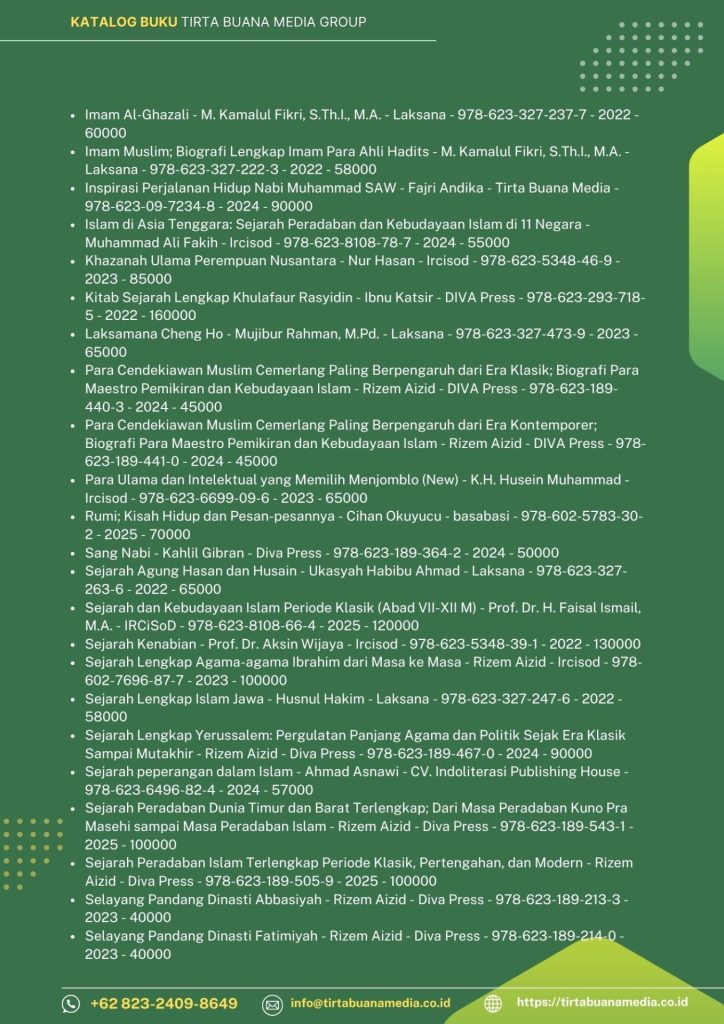 KATALOG BUKU TIRTA BUANA MEDIA GROUP

- Imam Al-Ghazali - M. Kamalul Fikri, S.Th.I., M.A. - Laksana - 978-623-327-237-7 - 2022 - 60000
- Imam Muslim; Biografi Lengkap Imam Para Ahli Hadits - M. Kamalul Fikri, S.Th.I., M.A. - Laksana - 978-623-327-222-3 - 2022 - 58000
- Inspirasi Perjalanan Hidup Nabi Muhammad SAW - Fajri Andika - Tirta Buana Media - 978-623-09-7234-8 - 2024 - 90000
- Islam di Asia Tenggara: Sejarah Peradaban dan Kebudayaan Islam di 11 Negara - Muhammad Ali Fakih - Ircisod - 978-623-8108-78-7 - 2024 - 55000
- Khazanah Ulama Perempuan Nusantara - Nur Hasan - Ircisod - 978-623-5348-46-9 - 2023 - 85000
- Kitab Sejarah Lengkap Khulafaur Rasyidin - Ibnu Katsir - DIVA Press - 978-623-293-718-5 - 2022 - 160000
- Laksamana Cheng Ho - Mujibur Rahman, M.Pd. - Laksana - 978-623-327-473-9 - 2023 - 65000
- Para Cendekiawan Muslim Cemerlang Paling Berpengaruh dari Era Klasik; Biografi Para Maestro Pemikiran dan Kebudayaan Islam - Rizem Aizid - DIVA Press - 978-623-189-440-3 - 2024 - 45000
- Para Cendekiawan Muslim Cemerlang Paling Berpengaruh dari Era Kontemporer; Biografi Para Maestro Pemikiran dan Kebudayaan Islam - Rizem Aizid - DIVA Press - 978-623-189-441-0 - 2024 - 45000
- Para Ulama dan Intelektual yang Memilih Menjomblo (New) - K.H. Husein Muhammad - Ircisod - 978-623-6699-09-6 - 2023 - 65000
- Rumi; Kisah Hidup dan Pesan-pesannya - Cihan Okuyucu - basabasi - 978-602-5783-30-2 - 2025 - 70000
- Sang Nabi - Kahlil Gibran - Diva Press - 978-623-189-364-2 - 2024 - 50000
- Sejarah Agung Hasan dan Husain - Ukasyah Habibu Ahmad - Laksana - 978-623-327-263-6 - 2022 - 65000
- Sejarah dan Kebudayaan Islam Periode Klasik (Abad VII-XII M) - Prof. Dr. H. Faisal Ismail, M.A. - IRCiSoD - 978-623-8108-66-4 - 2025 - 120000
- Sejarah Kenabian - Prof. Dr. Aksin Wijaya - Ircisod - 978-623-5348-39-1 - 2022 - 130000
- Sejarah Lengkap Agama-agama Ibrahim dari Masa ke Masa - Rizem Aizid - Ircisod - 978-602-7696-87-7 - 2023 - 100000
- Sejarah Lengkap Islam Jawa - Husnul Hakim - Laksana - 978-623-327-247-6 - 2022 - 58000
- Sejarah Lengkap Yerussalem: Pergulatan Panjang Agama dan Politik Sejak Era Klasik Sampai Mutakhir - Rizem Aizid - Diva Press - 978-623-189-467-0 - 2024 - 90000
- Sejarah peperangan dalam Islam - Ahmad Asnawi - CV. Indoliterasi Publishing House - 978-623-6496-82-4 - 2024 - 57000
- Sejarah Peradaban Dunia Timur dan Barat Terlengkap; Dari Masa Peradaban Kuno Pra Masehi sampai Masa Peradaban Islam - Rizem Aizid - Diva Press - 978-623-189-543-1 - 2025 - 100000
- Sejarah Peradaban Islam Terlengkap Periode Klasik, Pertengahan, dan Modern - Rizem Aizid - Diva Press - 978-623-189-505-9 - 2025 - 100000
- Selayang Pandang Dinasti Abbasiyah - Rizem Aizid - Diva Press - 978-623-189-213-3 - 2023 - 40000
- Selayang Pandang Dinasti Fatimiyah - Rizem Aizid - Diva Press - 978-623-189-214-0 - 2023 - 40000

+62 823-2409-8649 info@tirtabuanamedia.co.id https://tirtabuanamedia.co.id